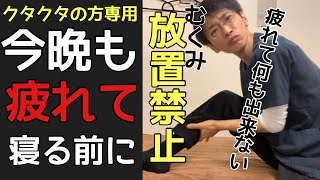 クタクタの方専用
今晩も
疲れて
寝る前に

むくみ
放置禁止

疲れて何も出来ない